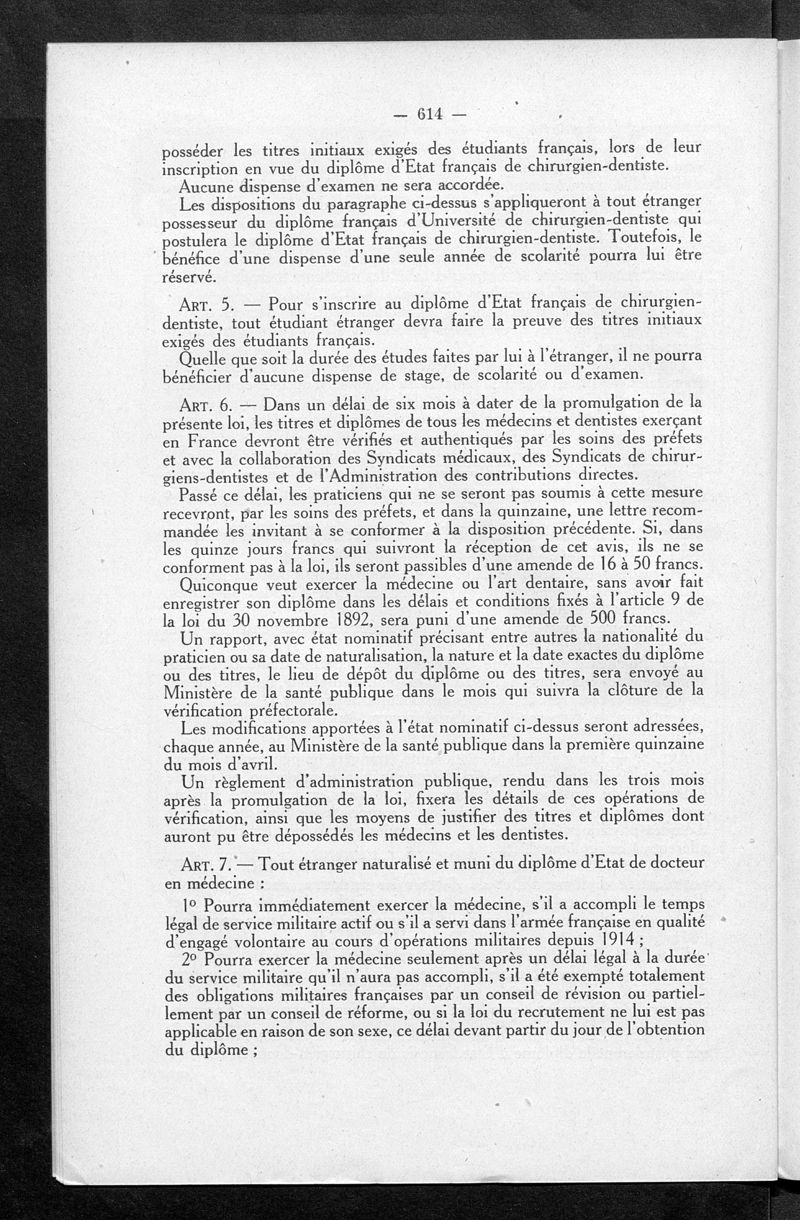 — 614 —

posséder les titres initiaux exigés des étudiants français, lors de leur inscription en vue du diplôme d'Etat français de chirurgien-dentiste.

Aucune dispense d'examen ne sera accordée.

Les dispositions du paragraphe ci-dessus s'appliqueront à tout étranger possesseur du diplôme français d'Université de chirurgien-dentiste qui postulera le diplôme d'Etat français de chirurgien-dentiste. Toutefois, le bénéfice d'une dispense d'une seule année de scolarité pourra lui être réservé.

ART. 5. — Pour s'inscrire au diplôme d'Etat français de chirurgien-dentiste, tout étudiant étranger devra faire la preuve des titres initiaux exigés des étudiants français.

Quelle que soit la durée des études faites par lui à l'étranger, il ne pourra bénéficier d'aucune dispense de stage, de scolarité ou d'examen.

ART. 6. — Dans un délai de six mois à dater de la promulgation de la présente loi, les titres et diplômes de tous les médecins et dentistes exerçant en France devront être vérifiés et authentiqués par les soins des préfets et avec la collaboration des Syndicats médicaux, des Syndicats de chirurgiens-dentistes et de l'Administration des contributions directes.

Passé ce délai, les praticiens qui ne se seront pas soumis à cette mesure recevront, par les soins des préfets, et dans la quinzaine, une lettre recommandée les invitant à se conformer à la disposition précédente. Si, dans les quinze jours francs qui suivront la réception de cet avis, ils ne se conforment pas à la loi, ils seront passibles d'une amende de 16 à 50 francs.

Quiconque veut exercer la médecine ou l'art dentaire, sans avoir fait enregistrer son diplôme dans les délais et conditions fixés à l'article 9 de la loi du 30 novembre 1892, sera puni d'une amende de 500 francs.

Un rapport, avec état nominatif précisant entre autres la nationalité du praticien ou sa date de naturalisation, la nature et la date exactes du diplôme ou des titres, le lieu de dépôt du diplôme ou des titres, sera envoyé au Ministère de la santé publique dans le mois qui suivra la clôture de la vérification préfectorale.

Les modifications apportées à l'état nominatif ci-dessus seront adressées, chaque année, au Ministère de la santé publique dans la première quinzaine du mois d'avril.

Un règlement d'administration publique, rendu dans les trois mois après la promulgation de la loi, fixera les détails de ces opérations de vérification, ainsi que les moyens de justifier des titres et diplômes dont auront pu être dépossédés les médecins et les dentistes.

ART. 7. — Tout étranger naturalisé et muni du diplôme d'Etat de docteur en médecine :

1° Pourra immédiatement exercer la médecine, s'il a accompli le temps légal de service militaire actif ou s'il a servi dans l'armée française en qualité d'engagé volontaire au cours d'opérations militaires depuis 1914 ;

2° Pourra exercer la médecine seulement après un délai légal à la durée du service militaire qu'il n'aura pas accompli, s'il a été exempté totalement des obligations militaires françaises par un conseil de révision ou partiellement par un conseil de réforme, ou si la loi du recrutement ne lui est pas applicable en raison de son sexe, ce délai devant partir du jour de l'obtention du diplôme ;